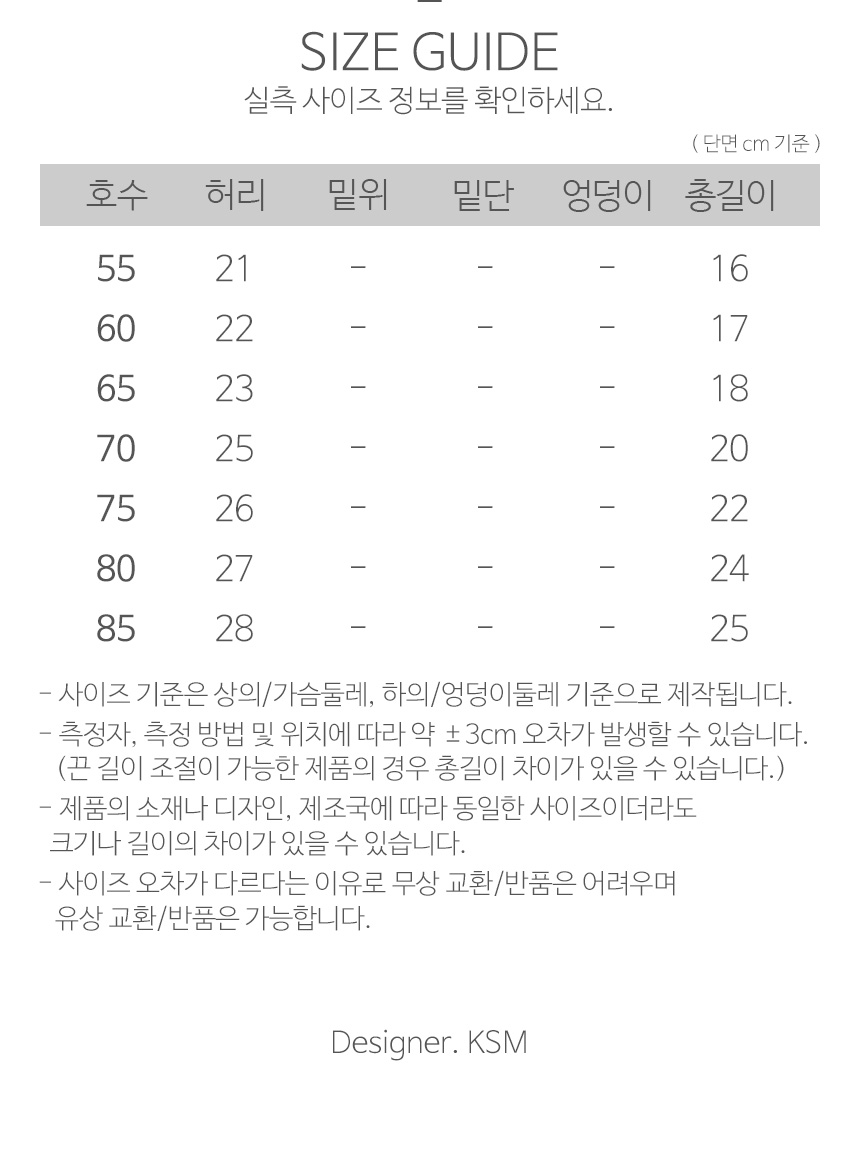 SIZE GUIDE
실측 사이즈 정보를 확인하세요.

( 단면 cm 기준 )

| 호수 | 허리 | 밑위 | 밑단 | 엉덩이 | 총길이 |
|---|---|---|---|---|---|
| 55 | 21 | - | - | - | 16 |
| 60 | 22 | - | - | - | 17 |
| 65 | 23 | - | - | - | 18 |
| 70 | 25 | - | - | - | 20 |
| 75 | 26 | - | - | - | 22 |
| 80 | 27 | - | - | - | 24 |
| 85 | 28 | - | - | - | 25 |

- 사이즈 기준은 상의/가슴둘레, 하의/엉덩이둘레 기준으로 제작됩니다.
- 측정자, 측정 방법 및 위치에 따라 약 ±3cm 오차가 발생할 수 있습니다. (끈 길이 조절이 가능한 제품의 경우 총길이 차이가 있을 수 있습니다.)
- 제품의 소재나 디자인, 제조국에 따라 동일한 사이즈이더라도 크기나 길이의 차이가 있을 수 있습니다.
- 사이즈 오차가 다르다는 이유로 무상 교환/반품은 어려우며 유상 교환/반품은 가능합니다.

Designer. KSM